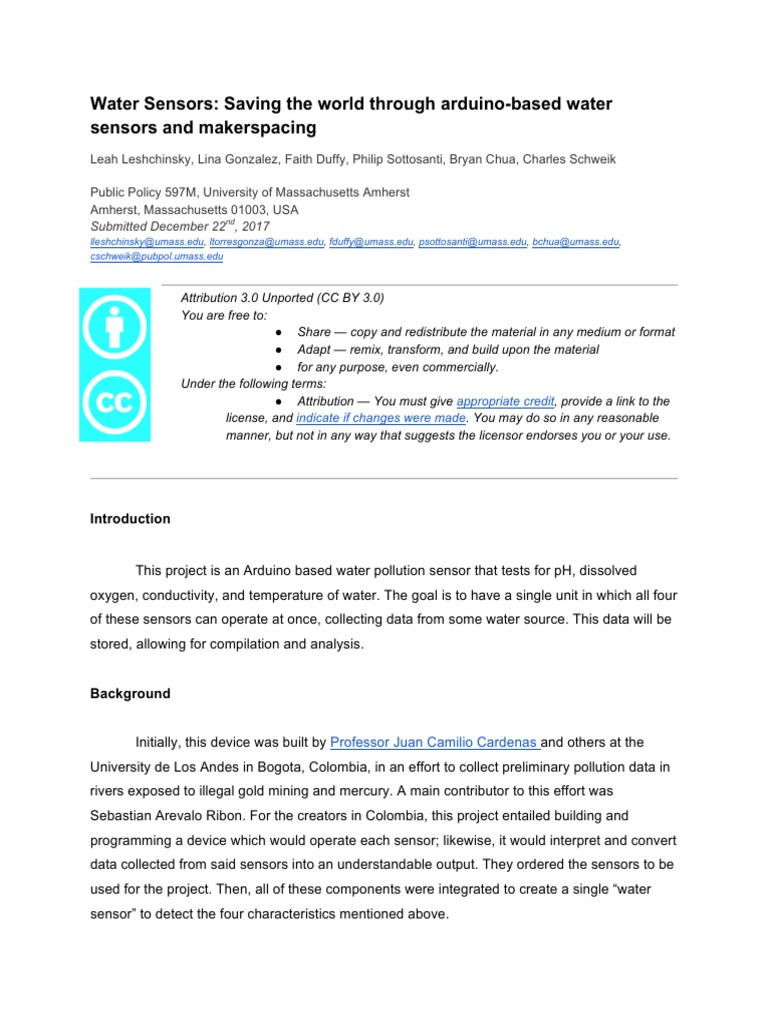 Water Sensors: Saving the world through arduino-based water sensors and makerspacing

Leah Leshchinsky, Lina Gonzalez, Faith Duffy, Philip Sottosanti, Bryan Chua, Charles Schweik

Public Policy 597M, University of Massachusetts Amherst
Amherst, Massachusetts 01003, USA
Submitted December 22$^{nd}$, 2017
lleshchinsky@umass.edu, ltorresgonza@umass.edu, fduffy@umass.edu, psottosanti@umass.edu, bchua@umass.edu, cschweik@pubpol.umass.edu

CC

Attribution 3.0 Unported (CC BY 3.0)
You are free to:
● Share — copy and redistribute the material in any medium or format
● Adapt — remix, transform, and build upon the material
● for any purpose, even commercially.
Under the following terms:
● Attribution — You must give appropriate credit, provide a link to the license, and indicate if changes were made. You may do so in any reasonable manner, but not in any way that suggests the licensor endorses you or your use.

Introduction

This project is an Arduino based water pollution sensor that tests for pH, dissolved oxygen, conductivity, and temperature of water. The goal is to have a single unit in which all four of these sensors can operate at once, collecting data from some water source. This data will be stored, allowing for compilation and analysis.

Background

Initially, this device was built by Professor Juan Camilio Cardenas and others at the University de Los Andes in Bogota, Colombia, in an effort to collect preliminary pollution data in rivers exposed to illegal gold mining and mercury. A main contributor to this effort was Sebastian Arevalo Ribon. For the creators in Colombia, this project entailed building and programming a device which would operate each sensor; likewise, it would interpret and convert data collected from said sensors into an understandable output. They ordered the sensors to be used for the project. Then, all of these components were integrated to create a single “water sensor” to detect the four characteristics mentioned above.